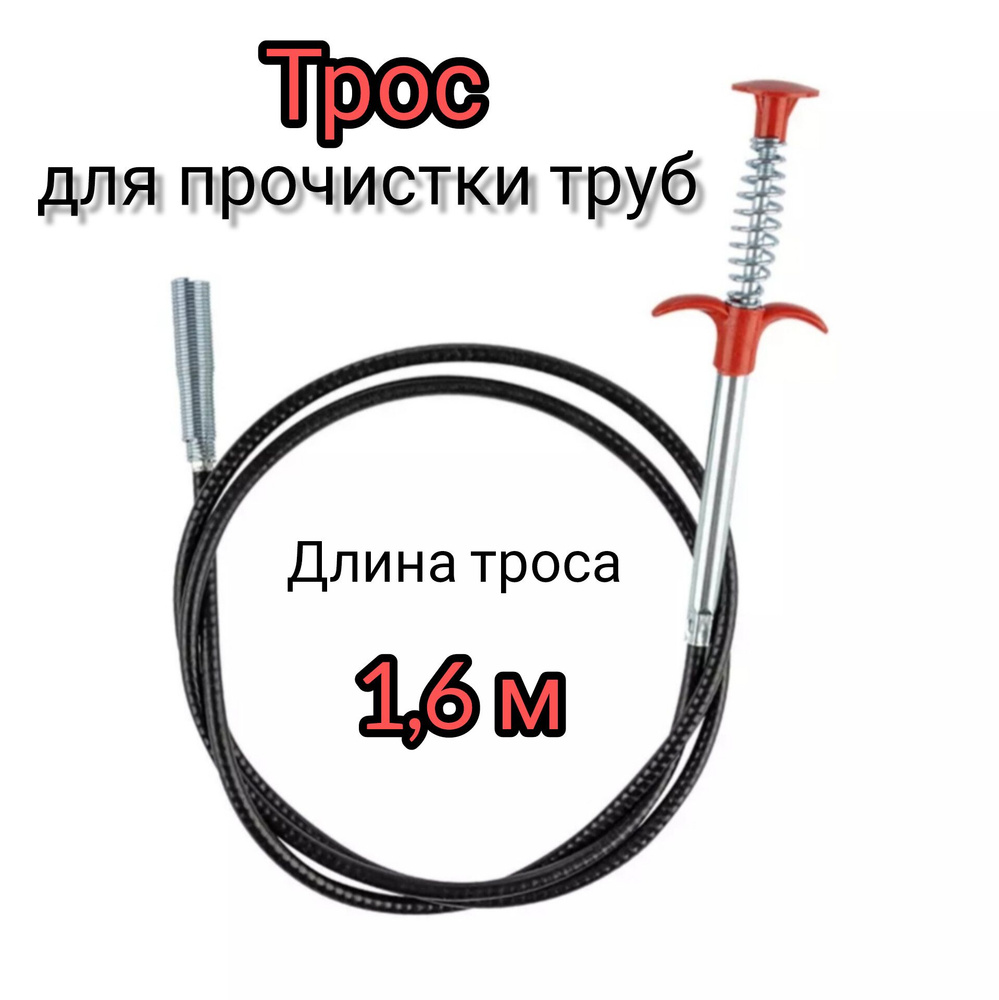 Трос
для прочистки труб

Длина троса

1,6 м